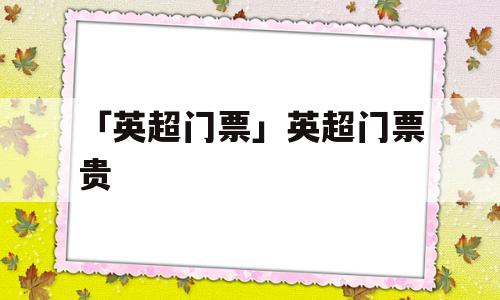 「英超门票」英超门票贵